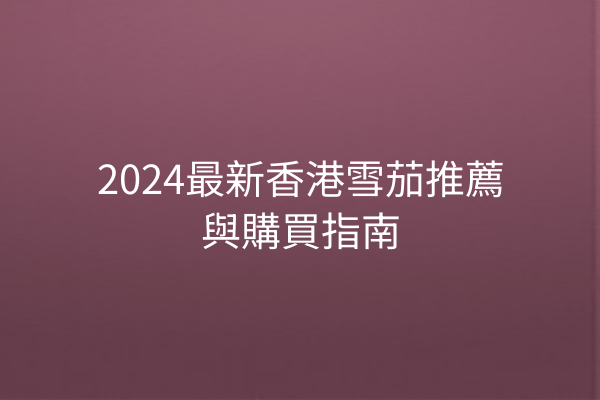 2024最新香港雪茄推薦與購買指南